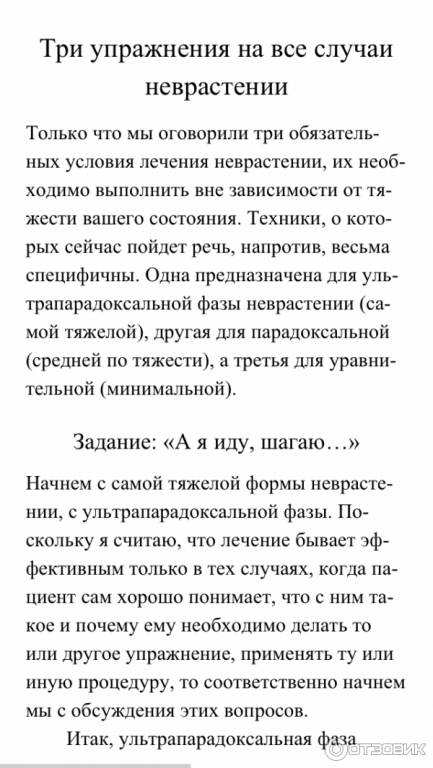 Три упражнения на все случаи неврастении

Только что мы оговорили три обязательных условия лечения неврастении, их необходимо выполнить вне зависимости от тяжести вашего состояния. Техники, о которых сейчас пойдет речь, напротив, весьма специфичны. Одна предназначена для ультрапарадоксальной фазы неврастении (самой тяжелой), другая для парадоксальной (средней по тяжести), а третья для уравнительной (минимальной).

Задание: «А я иду, шагаю…»

Начнем с самой тяжелой формы неврастении, с ультрапарадоксальной фазы. Поскольку я считаю, что лечение бывает эффективным только в тех случаях, когда пациент сам хорошо понимает, что с ним такое и почему ему необходимо делать то или другое упражнение, применять ту или иную процедуру, то соответственно начнем мы с обсуждения этих вопросов.

Итак, ультрапарадоксальная фаза

ОТЗОВИК